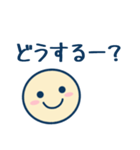 どうするー？